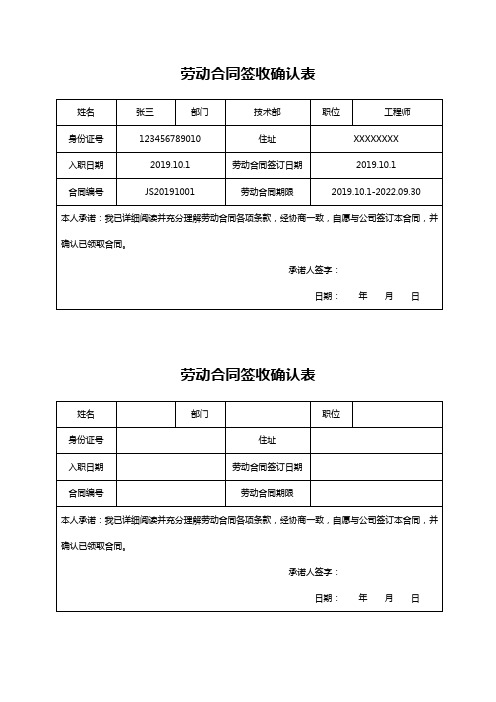 劳动合同签收确认表

| 姓名 | 张三 | 部门 | 技术部 | 职位 | 工程师 |
|---|---|---|---|---|---|
| 身份证号 | 123456789010 | | 住址 | XXXXXXXX | |
| 入职日期 | 2019.10.1 | | 劳动合同签订日期 | 2019.10.1 | |
| 合同编号 | JS20191001 | | 劳动合同期限 | 2019.10.1-2022.09.30 | |

本人承诺：我已详细阅读并充分理解劳动合同各项条款，经协商一致，自愿与公司签订本合同，并确认已领取合同。

承诺人签字：

日期：　年　月　日

劳动合同签收确认表

| 姓名 | | 部门 | | 职位 | |
|---|---|---|---|---|---|
| 身份证号 | | | 住址 | | |
| 入职日期 | | | 劳动合同签订日期 | | |
| 合同编号 | | | 劳动合同期限 | | |

本人承诺：我已详细阅读并充分理解劳动合同各项条款，经协商一致，自愿与公司签订本合同，并确认已领取合同。

承诺人签字：

日期：　年　月　日